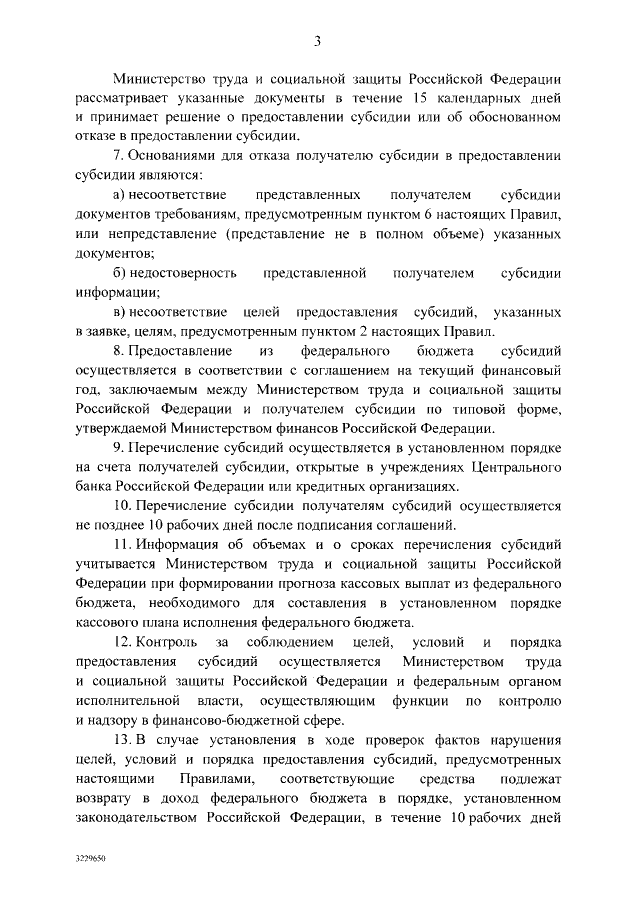 3

Министерство труда и социальной защиты Российской Федерации рассматривает указанные документы в течение 15 календарных дней и принимает решение о предоставлении субсидии или об обоснованном отказе в предоставлении субсидии.

7. Основаниями для отказа получателю субсидии в предоставлении субсидии являются:

а) несоответствие представленных получателем субсидии документов требованиям, предусмотренным пунктом 6 настоящих Правил, или непредставление (представление не в полном объеме) указанных документов;

б) недостоверность представленной получателем субсидии информации;

в) несоответствие целей предоставления субсидий, указанных в заявке, целям, предусмотренным пунктом 2 настоящих Правил.

8. Предоставление из федерального бюджета субсидий осуществляется в соответствии с соглашением на текущий финансовый год, заключаемым между Министерством труда и социальной защиты Российской Федерации и получателем субсидии по типовой форме, утверждаемой Министерством финансов Российской Федерации.

9. Перечисление субсидий осуществляется в установленном порядке на счета получателей субсидии, открытые в учреждениях Центрального банка Российской Федерации или кредитных организациях.

10. Перечисление субсидии получателям субсидий осуществляется не позднее 10 рабочих дней после подписания соглашений.

11. Информация об объемах и о сроках перечисления субсидий учитывается Министерством труда и социальной защиты Российской Федерации при формировании прогноза кассовых выплат из федерального бюджета, необходимого для составления в установленном порядке кассового плана исполнения федерального бюджета.

12. Контроль за соблюдением целей, условий и порядка предоставления субсидий осуществляется Министерством труда и социальной защиты Российской Федерации и федеральным органом исполнительной власти, осуществляющим функции по контролю и надзору в финансово-бюджетной сфере.

13. В случае установления в ходе проверок фактов нарушения целей, условий и порядка предоставления субсидий, предусмотренных настоящими Правилами, соответствующие средства подлежат возврату в доход федерального бюджета в порядке, установленном законодательством Российской Федерации, в течение 10 рабочих дней

3229650